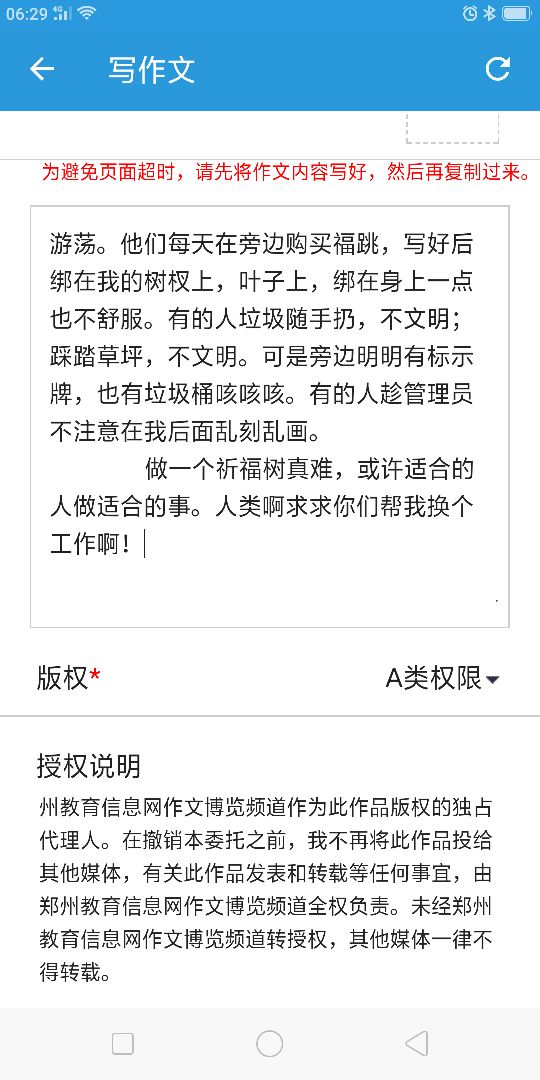 06:29

写作文

为避免页面超时，请先将作文内容写好，然后再复制过来。

游荡。他们每天在旁边购买福跳，写好后绑在我的树杈上，叶子上，绑在身上一点也不舒服。有的人垃圾随手扔，不文明；踩踏草坪，不文明。可是旁边明明有标示牌，也有垃圾桶咳咳咳。有的人趁管理员不注意在我后面乱刻乱画。

做一个祈福树真难，或许适合的人做适合的事。人类啊求求你们帮我换个工作啊！

版权*

A类权限

授权说明

州教育信息网作文博览频道作为此作品版权的独占代理人。在撤销本委托之前，我不再将此作品投给其他媒体，有关此作品发表和转载等任何事宜，由郑州教育信息网作文博览频道全权负责。未经郑州教育信息网作文博览频道转授权，其他媒体一律不得转载。